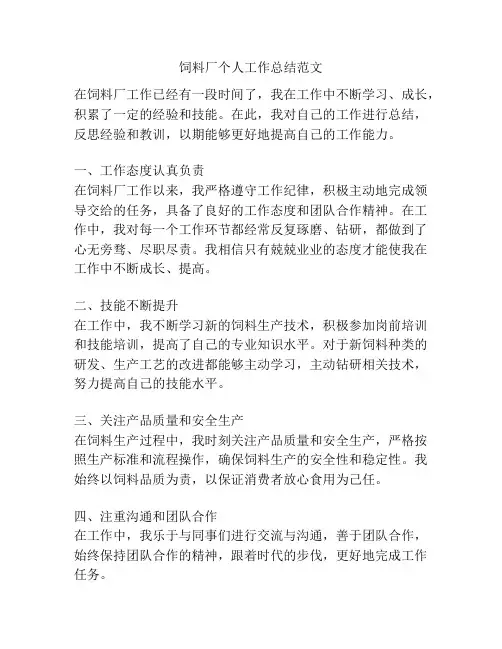 饲料厂个人工作总结范文

在饲料厂工作已经有一段时间了，我在工作中不断学习、成长，积累了一定的经验和技能。在此，我对自己的工作进行总结，反思经验和教训，以期能够更好地提高自己的工作能力。

一、工作态度认真负责
在饲料厂工作以来，我严格遵守工作纪律，积极主动地完成领导交给的任务，具备了良好的工作态度和团队合作精神。在工作中，我对每一个工作环节都经常反复琢磨、钻研，都做到了心无旁骛、尽职尽责。我相信只有兢兢业业的态度才能使我在工作中不断成长、提高。

二、技能不断提升
在工作中，我不断学习新的饲料生产技术，积极参加岗前培训和技能培训，提高了自己的专业知识水平。对于新饲料种类的研发、生产工艺的改进都能够主动学习，主动钻研相关技术，努力提高自己的技能水平。

三、关注产品质量和安全生产
在饲料生产过程中，我时刻关注产品质量和安全生产，严格按照生产标准和流程操作，确保饲料生产的安全性和稳定性。我始终以饲料品质为责，以保证消费者放心食用为己任。

四、注重沟通和团队合作
在工作中，我乐于与同事们进行交流与沟通，善于团队合作，始终保持团队合作的精神，跟着时代的步伐，更好地完成工作任务。